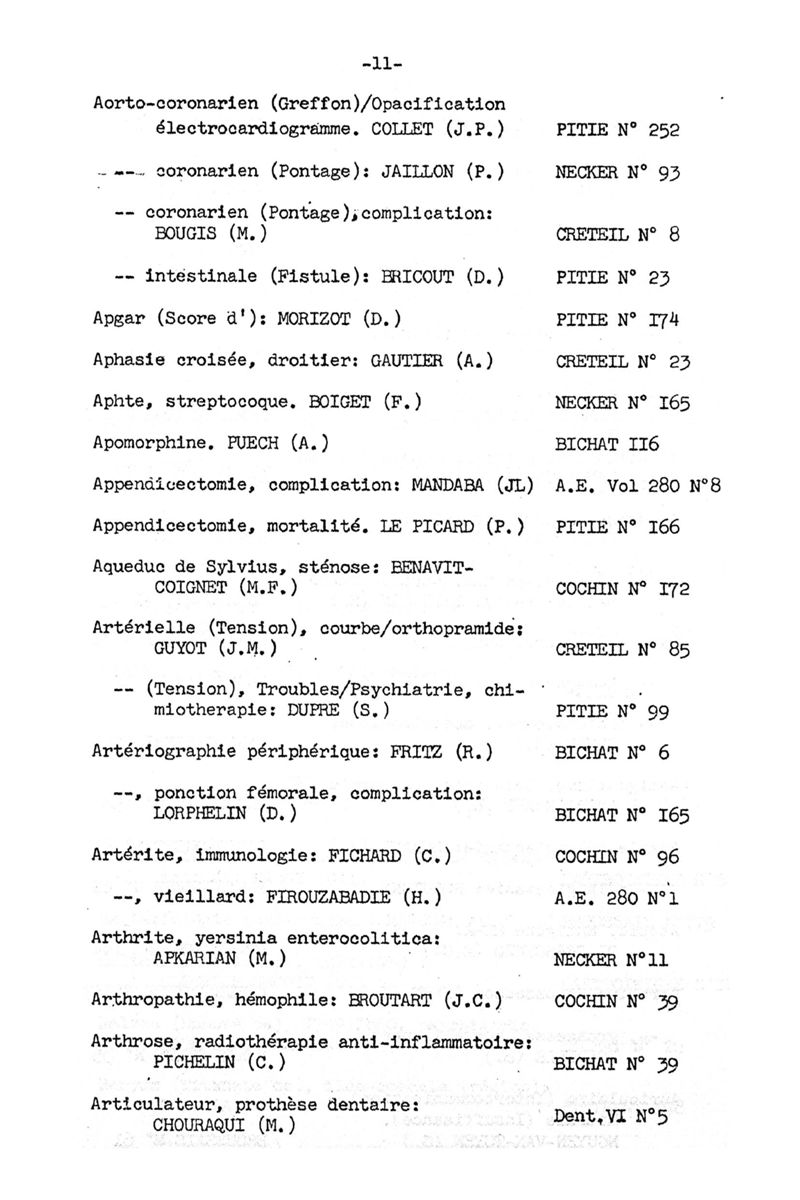 -11-

Aorto-coronarien (Greffon)/Opacification électrocardiogramme. COLLET (J.P.) PITIE N° 252

-- coronarien (Pontage): JAILLON (P.) NECKER N° 93

-- coronarien (Pontage), complication: BOUGIS (M.) CRETEIL N° 8

-- intestinale (Fistule): BRICOUT (D.) PITIE N° 23

Apgar (Score d'): MORIZOT (D.) PITIE N° I74

Aphasie croisée, droitier: GAUTIER (A.) CRETEIL N° 23

Aphte, streptocoque. BOIGET (F.) NECKER N° I65

Apomorphine. PUECH (A.) BICHAT II6

Appendicectomie, complication: MANDABA (JL) A.E. Vol 280 N°8

Appendicectomie, mortalité. LE PICARD (P.) PITIE N° I66

Aqueduc de Sylvius, sténose: BENAVIT-COIGNET (M.F.) COCHIN N° I72

Artérielle (Tension), courbe/orthopramide: GUYOT (J.M.) CRETEIL N° 85

-- (Tension), Troubles/Psychiatrie, chimiotherapie: DUPRE (S.) PITIE N° 99

Artériographie périphérique: FRITZ (R.) BICHAT N° 6

--, ponction fémorale, complication: LORPHELIN (D.) BICHAT N° I65

Artérite, immunologie: FICHARD (C.) COCHIN N° 96

--, vieillard: FIROUZABADIE (H.) A.E. 280 N°1

Arthrite, yersinia enterocolitica: APKARIAN (M.) NECKER N°11

Arthropathie, hémophile: BROUTART (J.C.) COCHIN N° 39

Arthrose, radiothérapie anti-inflammatoire: PICHELIN (C.) BICHAT N° 39

Articulateur, prothèse dentaire: CHOURAQUI (M.) Dent.VI N°5